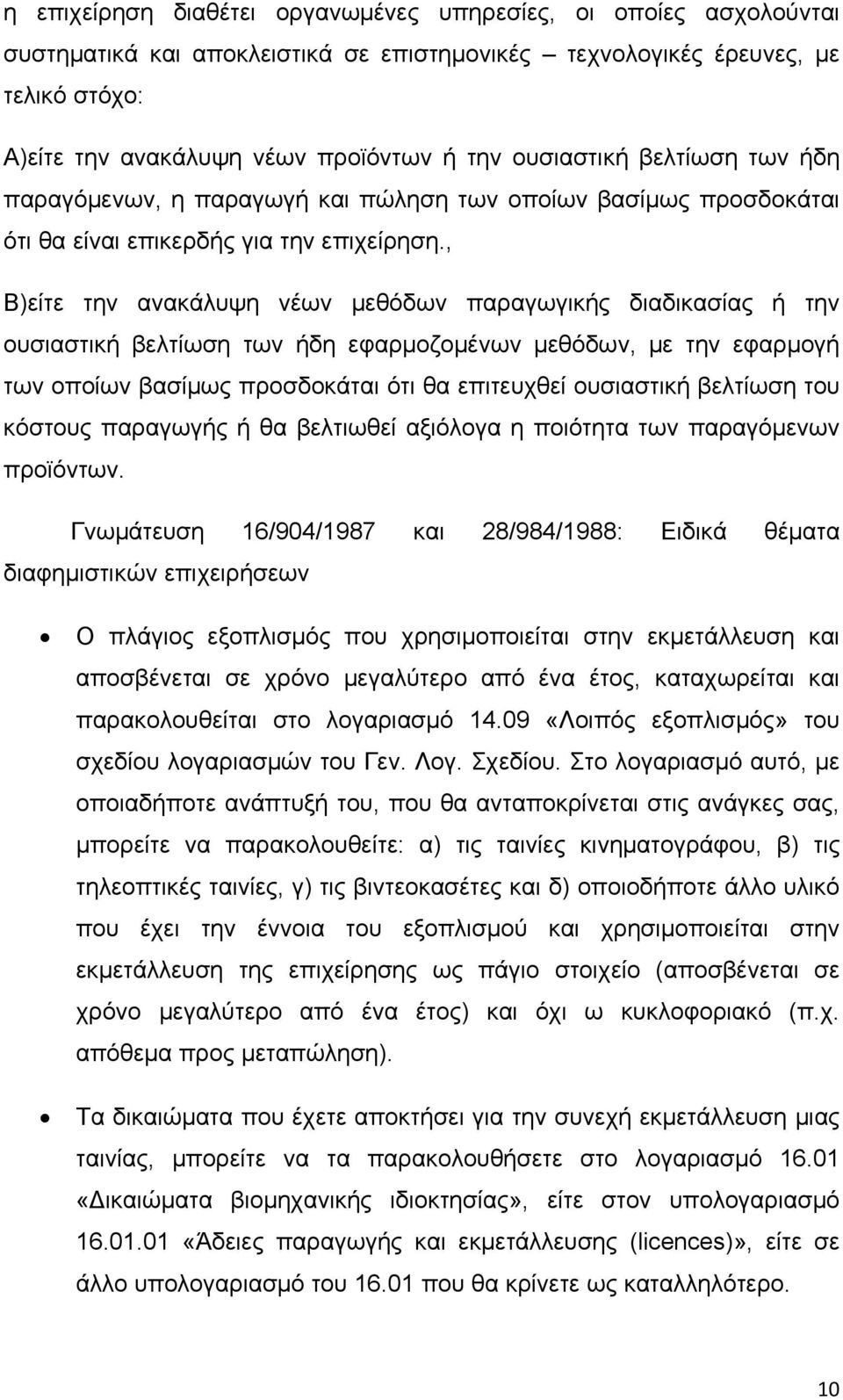 η επιχείρηση διαθέτει οργανωμένες υπηρεσίες, οι οποίες ασχολούνται συστηματικά και αποκλειστικά σε επιστημονικές – τεχνολογικές έρευνες, με τελικό στόχο:

Α)είτε την ανακάλυψη νέων προϊόντων ή την ουσιαστική βελτίωση των ήδη παραγόμενων, η παραγωγή και πώληση των οποίων βασίμως προσδοκάται ότι θα είναι επικερδής για την επιχείρηση.,

Β)είτε την ανακάλυψη νέων μεθόδων παραγωγικής διαδικασίας ή την ουσιαστική βελτίωση των ήδη εφαρμοζομένων μεθόδων, με την εφαρμογή των οποίων βασίμως προσδοκάται ότι θα επιτευχθεί ουσιαστική βελτίωση του κόστους παραγωγής ή θα βελτιωθεί αξιόλογα η ποιότητα των παραγόμενων προϊόντων.

Γνωμάτευση 16/904/1987 και 28/984/1988: Ειδικά θέματα διαφημιστικών επιχειρήσεων

• Ο πλάγιος εξοπλισμός που χρησιμοποιείται στην εκμετάλλευση και αποσβένεται σε χρόνο μεγαλύτερο από ένα έτος, καταχωρείται και παρακολουθείται στο λογαριασμό 14.09 «Λοιπός εξοπλισμός» του σχεδίου λογαριασμών του Γεν. Λογ. Σχεδίου. Στο λογαριασμό αυτό, με οποιαδήποτε ανάπτυξή του, που θα ανταποκρίνεται στις ανάγκες σας, μπορείτε να παρακολουθείτε: α) τις ταινίες κινηματογράφου, β) τις τηλεοπτικές ταινίες, γ) τις βιντεοκασέτες και δ) οποιοδήποτε άλλο υλικό που έχει την έννοια του εξοπλισμού και χρησιμοποιείται στην εκμετάλλευση της επιχείρησης ως πάγιο στοιχείο (αποσβένεται σε χρόνο μεγαλύτερο από ένα έτος) και όχι ω κυκλοφοριακό (π.χ. απόθεμα προς μεταπώληση).

• Τα δικαιώματα που έχετε αποκτήσει για την συνεχή εκμετάλλευση μιας ταινίας, μπορείτε να τα παρακολουθήσετε στο λογαριασμό 16.01 «Δικαιώματα βιομηχανικής ιδιοκτησίας», είτε στον υπολογαριασμό 16.01.01 «Άδειες παραγωγής και εκμετάλλευσης (licences)», είτε σε άλλο υπολογαριασμό του 16.01 που θα κρίνετε ως καταλληλότερο.

10